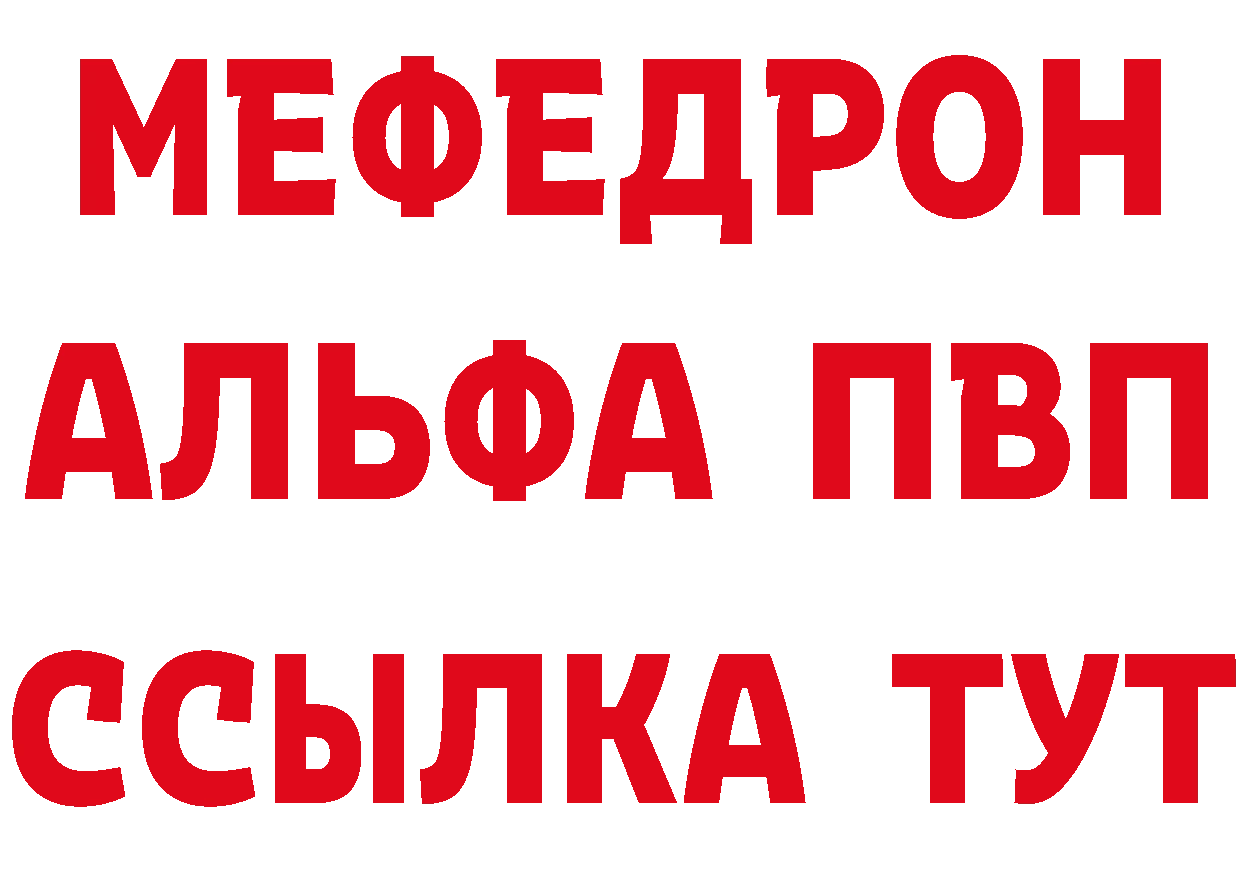 МЕФЕДРОН
АЛЬФА ПВП
ССЫЛКА ТУТ